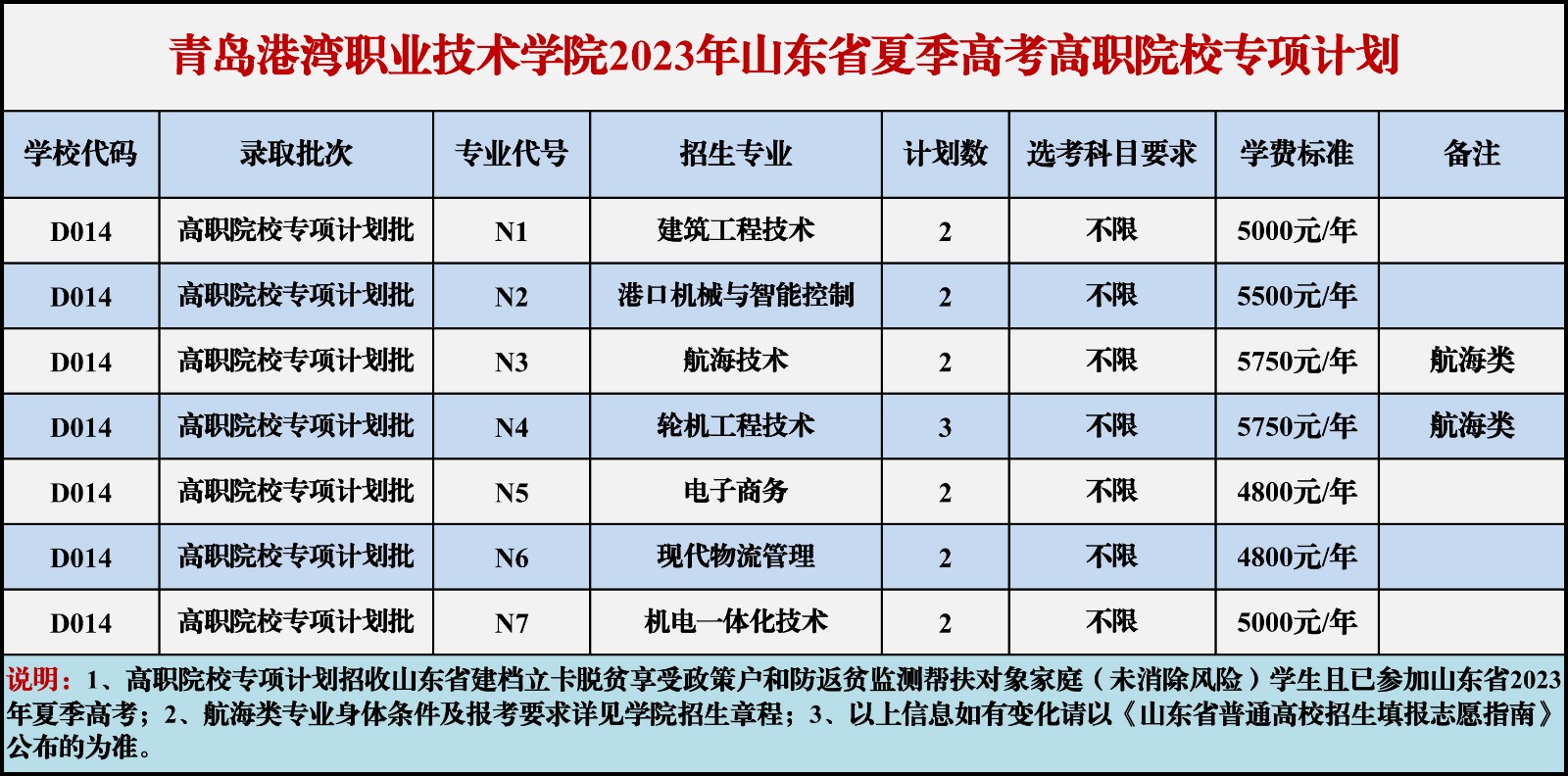 青岛港湾职业技术学院2023年山东省夏季高考高职院校专项计划

| 学校代码 | 录取批次 | 专业代号 | 招生专业 | 计划数 | 选考科目要求 | 学费标准 | 备注 |
|---|---|---|---|---|---|---|---|
| D014 | 高职院校专项计划批 | N1 | 建筑工程技术 | 2 | 不限 | 5000元/年 | |
| D014 | 高职院校专项计划批 | N2 | 港口机械与智能控制 | 2 | 不限 | 5500元/年 | |
| D014 | 高职院校专项计划批 | N3 | 航海技术 | 2 | 不限 | 5750元/年 | 航海类 |
| D014 | 高职院校专项计划批 | N4 | 轮机工程技术 | 3 | 不限 | 5750元/年 | 航海类 |
| D014 | 高职院校专项计划批 | N5 | 电子商务 | 2 | 不限 | 4800元/年 | |
| D014 | 高职院校专项计划批 | N6 | 现代物流管理 | 2 | 不限 | 4800元/年 | |
| D014 | 高职院校专项计划批 | N7 | 机电一体化技术 | 2 | 不限 | 5000元/年 | |

说明：1、高职院校专项计划招收山东省建档立卡脱贫享受政策户和防返贫监测帮扶对象家庭（未消除风险）学生且已参加山东省2023年夏季高考；2、航海类专业身体条件及报考要求详见学院招生章程；3、以上信息如有变化请以《山东省普通高校招生填报志愿指南》公布的为准。